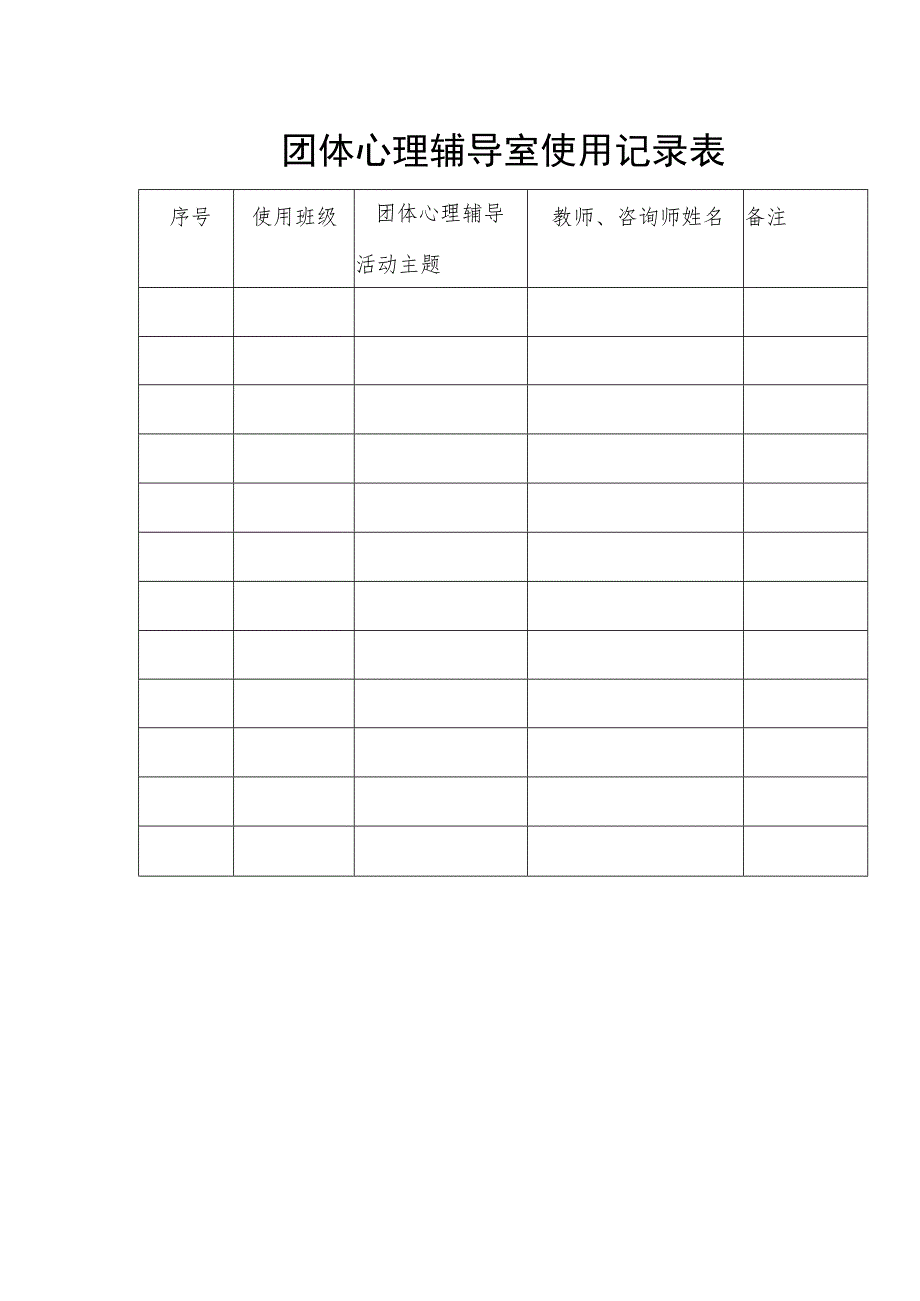 团体心理辅导室使用记录表

| 序号 | 使用班级 | 团体心理辅导活动主题 | 教师、咨询师姓名 | 备注 |
|---|---|---|---|---|
| | | | | |
| | | | | |
| | | | | |
| | | | | |
| | | | | |
| | | | | |
| | | | | |
| | | | | |
| | | | | |
| | | | | |
| | | | | |
| | | | | |